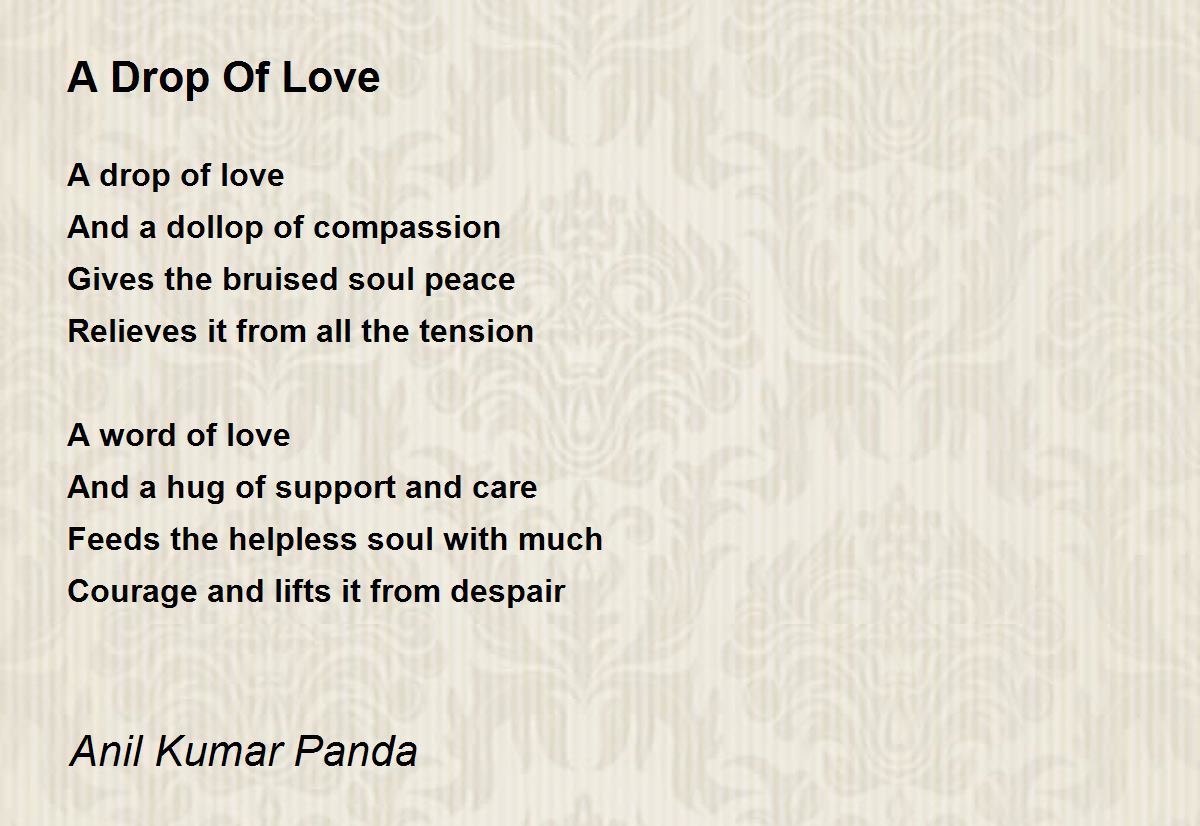 A Drop Of Love

A drop of love
And a dollop of compassion
Gives the bruised soul peace
Relieves it from all the tension

A word of love
And a hug of support and care
Feeds the helpless soul with much
Courage and lifts it from despair

Anil Kumar Panda